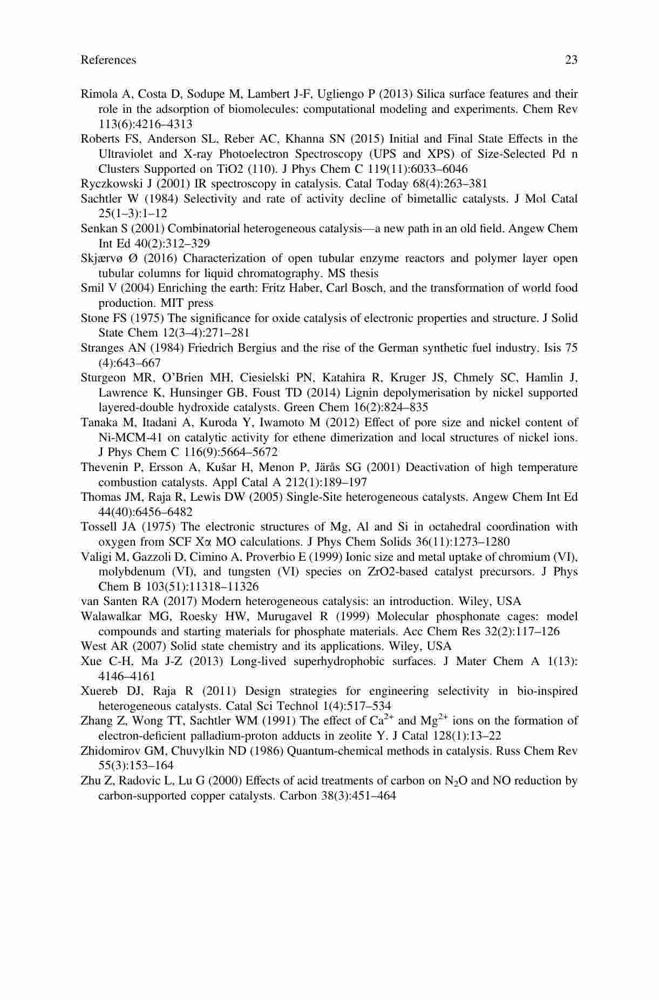 References 23

Rimola A, Costa D, Sodupe M, Lambert J-F, Ugliengo P (2013) Silica surface features and their role in the adsorption of biomolecules: computational modeling and experiments. Chem Rev 113(6):4216–4313

Roberts FS, Anderson SL, Reber AC, Khanna SN (2015) Initial and Final State Effects in the Ultraviolet and X-ray Photoelectron Spectroscopy (UPS and XPS) of Size-Selected Pd n Clusters Supported on TiO2 (110). J Phys Chem C 119(11):6033–6046

Ryczkowski J (2001) IR spectroscopy in catalysis. Catal Today 68(4):263–381

Sachtler W (1984) Selectivity and rate of activity decline of bimetallic catalysts. J Mol Catal 25(1–3):1–12

Senkan S (2001) Combinatorial heterogeneous catalysis—a new path in an old field. Angew Chem Int Ed 40(2):312–329

Skjærvø Ø (2016) Characterization of open tubular enzyme reactors and polymer layer open tubular columns for liquid chromatography. MS thesis

Smil V (2004) Enriching the earth: Fritz Haber, Carl Bosch, and the transformation of world food production. MIT press

Stone FS (1975) The significance for oxide catalysis of electronic properties and structure. J Solid State Chem 12(3–4):271–281

Stranges AN (1984) Friedrich Bergius and the rise of the German synthetic fuel industry. Isis 75 (4):643–667

Sturgeon MR, O'Brien MH, Ciesielski PN, Katahira R, Kruger JS, Chmely SC, Hamlin J, Lawrence K, Hunsinger GB, Foust TD (2014) Lignin depolymerisation by nickel supported layered-double hydroxide catalysts. Green Chem 16(2):824–835

Tanaka M, Itadani A, Kuroda Y, Iwamoto M (2012) Effect of pore size and nickel content of Ni-MCM-41 on catalytic activity for ethene dimerization and local structures of nickel ions. J Phys Chem C 116(9):5664–5672

Thevenin P, Ersson A, Kušar H, Menon P, Järås SG (2001) Deactivation of high temperature combustion catalysts. Appl Catal A 212(1):189–197

Thomas JM, Raja R, Lewis DW (2005) Single-Site heterogeneous catalysts. Angew Chem Int Ed 44(40):6456–6482

Tossell JA (1975) The electronic structures of Mg, Al and Si in octahedral coordination with oxygen from SCF Xα MO calculations. J Phys Chem Solids 36(11):1273–1280

Valigi M, Gazzoli D, Cimino A, Proverbio E (1999) Ionic size and metal uptake of chromium (VI), molybdenum (VI), and tungsten (VI) species on ZrO2-based catalyst precursors. J Phys Chem B 103(51):11318–11326

van Santen RA (2017) Modern heterogeneous catalysis: an introduction. Wiley, USA

Walawalkar MG, Roesky HW, Murugavel R (1999) Molecular phosphonate cages: model compounds and starting materials for phosphate materials. Acc Chem Res 32(2):117–126

West AR (2007) Solid state chemistry and its applications. Wiley, USA

Xue C-H, Ma J-Z (2013) Long-lived superhydrophobic surfaces. J Mater Chem A 1(13): 4146–4161

Xuereb DJ, Raja R (2011) Design strategies for engineering selectivity in bio-inspired heterogeneous catalysts. Catal Sci Technol 1(4):517–534

Zhang Z, Wong TT, Sachtler WM (1991) The effect of $Ca^{2+}$ and $Mg^{2+}$ ions on the formation of electron-deficient palladium-proton adducts in zeolite Y. J Catal 128(1):13–22

Zhidomirov GM, Chuvylkin ND (1986) Quantum-chemical methods in catalysis. Russ Chem Rev 55(3):153–164

Zhu Z, Radovic L, Lu G (2000) Effects of acid treatments of carbon on $N_2O$ and NO reduction by carbon-supported copper catalysts. Carbon 38(3):451–464